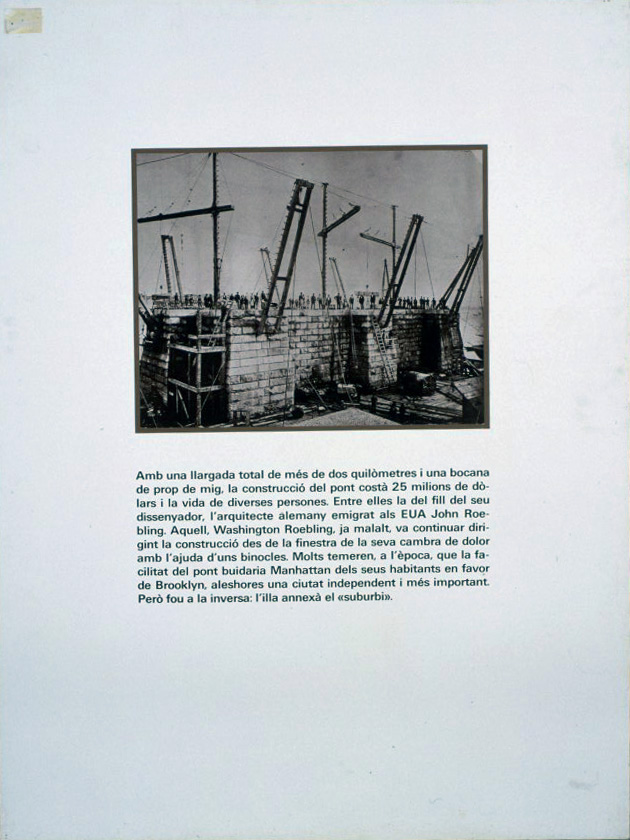 Amb una llargada total de més de dos quilòmetres i una bocana de prop de mig, la construcció del pont costà 25 milions de dòlars i la vida de diverses persones. Entre elles la del fill del seu dissenyador, l'arquitecte alemany emigrat als EUA John Roebling. Aquell, Washington Roebling, ja malalt, va continuar dirigint la construcció des de la finestra de la seva cambra de dolor amb l'ajuda d'uns binocles. Molts temeren, a l'època, que la facilitat del pont buidaria Manhattan dels seus habitants en favor de Brooklyn, aleshores una ciutat independent i més important. Però fou a la inversa: l'illa annexà el «suburbi».